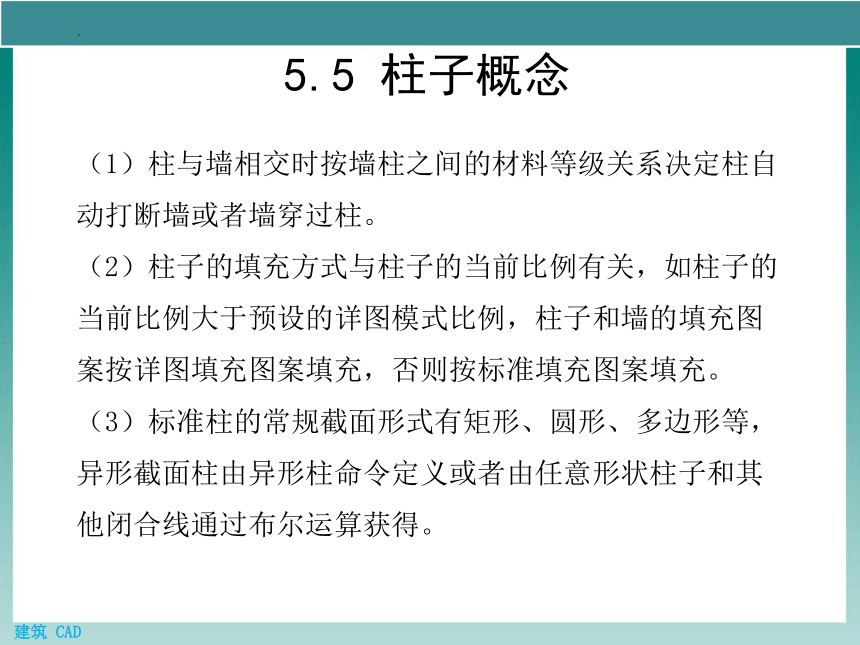 5.5 柱子概念

（1）柱与墙相交时按墙柱之间的材料等级关系决定柱自动打断墙或者墙穿过柱。

（2）柱子的填充方式与柱子的当前比例有关，如柱子的当前比例大于预设的详图模式比例，柱子和墙的填充图案按详图填充图案填充，否则按标准填充图案填充。

（3）标准柱的常规截面形式有矩形、圆形、多边形等，异形截面柱由异形柱命令定义或者由任意形状柱子和其他闭合线通过布尔运算获得。

建筑 CAD